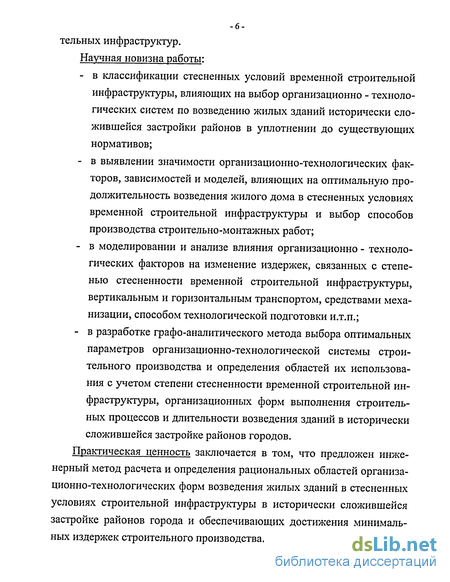 - 6 -

тельных инфраструктур.

Научная новизна работы:

- в классификации стесненных условий временной строительной инфраструктуры, влияющих на выбор организационно - технологических систем по возведению жилых зданий исторически сложившейся застройки районов в уплотнении до существующих нормативов;

- в выявлении значимости организационно-технологических факторов, зависимостей и моделей, влияющих на оптимальную продолжительность возведения жилого дома в стесненных условиях временной строительной инфраструктуры и выбор способов производства строительно-монтажных работ;

- в моделировании и анализе влияния организационно - технологических факторов на изменение издержек, связанных с степенью стесненности временной строительной инфраструктуры, вертикальным и горизонтальным транспортом, средствами механизации, способом технологической подготовки и.т.п.;

- в разработке графо-аналитического метода выбора оптимальных параметров организационно-технологической системы строительного производства и определения областей их использования с учетом степени стесненности временной строительной инфраструктуры, организационных форм выполнения строительных процессов и длительности возведения зданий в исторически сложившейся застройке районов городов.

Практическая ценность заключается в том, что предложен инженерный метод расчета и определения рациональных областей организационно-технологических форм возведения жилых зданий в стесненных условиях строительной инфраструктуры в исторически сложившейся застройке районов города и обеспечивающих достижения минимальных издержек строительного производства.

dsLib.net
библиотека диссертаций